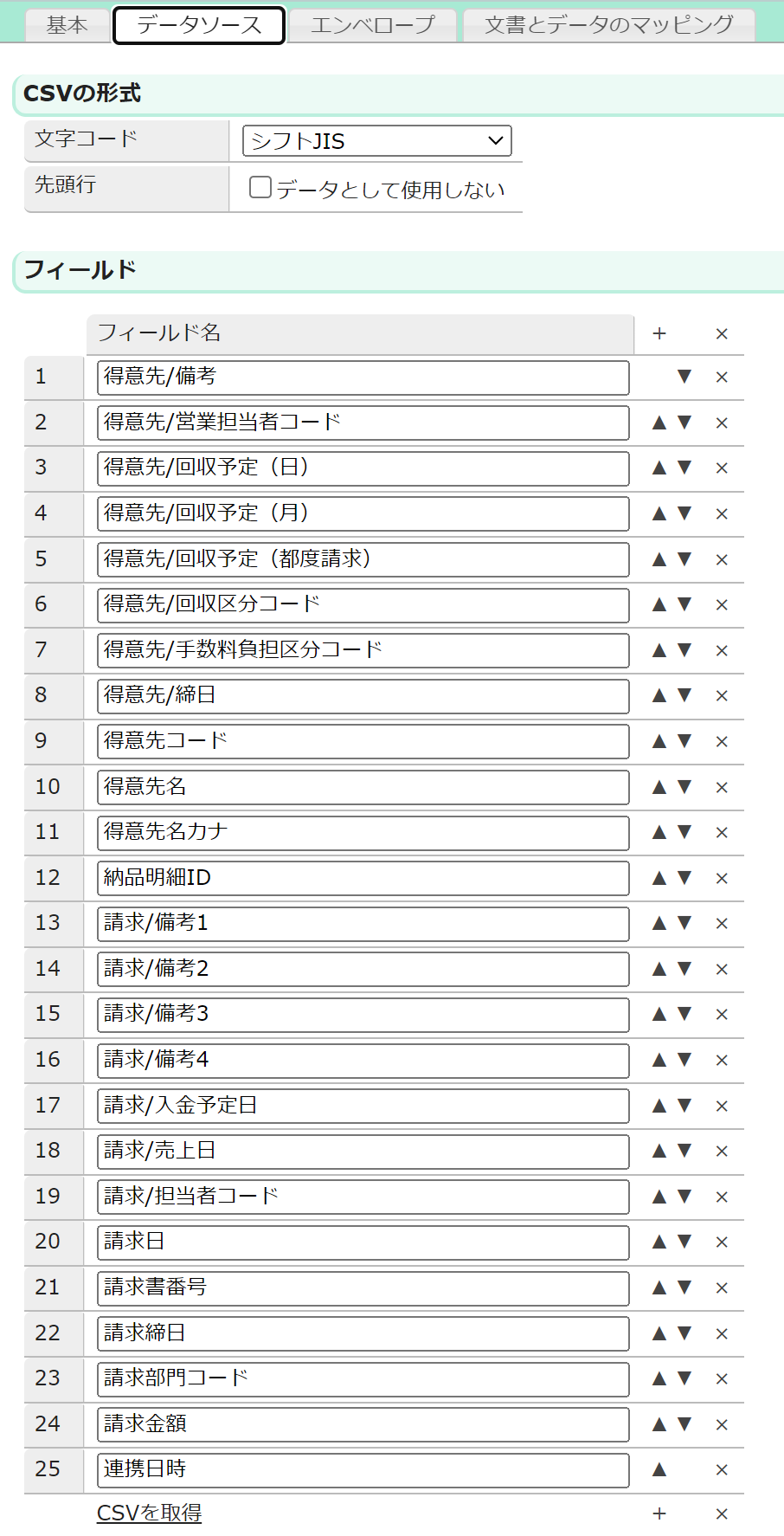 基本 データソース エンベロープ 文書とデータのマッピング

CSVの形式

| 文字コード | シフトJIS |
|---|---|
| 先頭行 | データとして使用しない |

フィールド

| | フィールド名 | + | × |
|---|---|---|---|
| 1 | 得意先/備考 | ▼ | × |
| 2 | 得意先/営業担当者コード | ▲▼ | × |
| 3 | 得意先/回収予定（日） | ▲▼ | × |
| 4 | 得意先/回収予定（月） | ▲▼ | × |
| 5 | 得意先/回収予定（都度請求） | ▲▼ | × |
| 6 | 得意先/回収区分コード | ▲▼ | × |
| 7 | 得意先/手数料負担区分コード | ▲▼ | × |
| 8 | 得意先/締日 | ▲▼ | × |
| 9 | 得意先コード | ▲▼ | × |
| 10 | 得意先名 | ▲▼ | × |
| 11 | 得意先名カナ | ▲▼ | × |
| 12 | 納品明細ID | ▲▼ | × |
| 13 | 請求/備考1 | ▲▼ | × |
| 14 | 請求/備考2 | ▲▼ | × |
| 15 | 請求/備考3 | ▲▼ | × |
| 16 | 請求/備考4 | ▲▼ | × |
| 17 | 請求/入金予定日 | ▲▼ | × |
| 18 | 請求/売上日 | ▲▼ | × |
| 19 | 請求/担当者コード | ▲▼ | × |
| 20 | 請求日 | ▲▼ | × |
| 21 | 請求書番号 | ▲▼ | × |
| 22 | 請求締日 | ▲▼ | × |
| 23 | 請求部門コード | ▲▼ | × |
| 24 | 請求金額 | ▲▼ | × |
| 25 | 連携日時 | ▲ | × |
| | CSVを取得 | + | × |